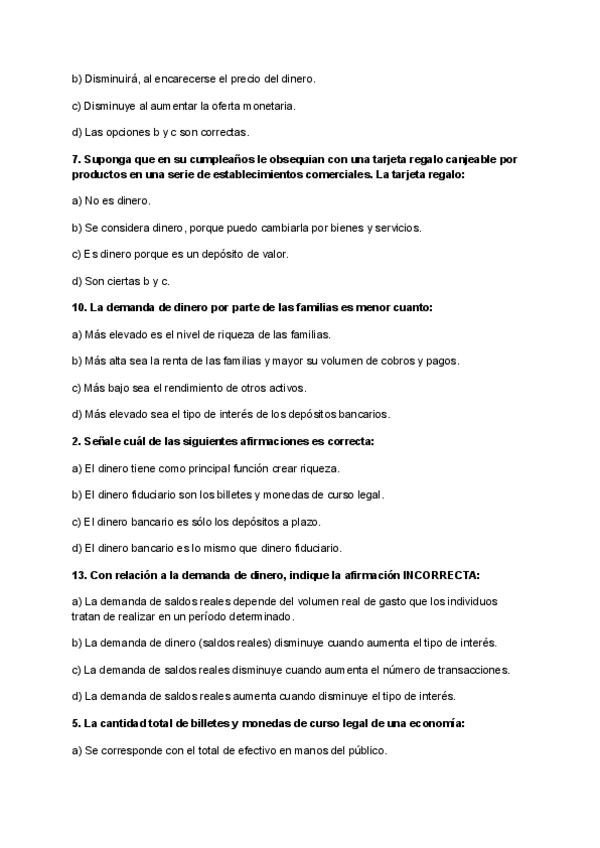 b) Disminuirá, al encarecerse el precio del dinero.

c) Disminuye al aumentar la oferta monetaria.

d) Las opciones b y c son correctas.

7. Suponga que en su cumpleaños le obsequian con una tarjeta regalo canjeable por productos en una serie de establecimientos comerciales. La tarjeta regalo:

a) No es dinero.

b) Se considera dinero, porque puedo cambiarla por bienes y servicios.

c) Es dinero porque es un depósito de valor.

d) Son ciertas b y c.

10. La demanda de dinero por parte de las familias es menor cuanto:

a) Más elevado es el nivel de riqueza de las familias.

b) Más alta sea la renta de las familias y mayor su volumen de cobros y pagos.

c) Más bajo sea el rendimiento de otros activos.

d) Más elevado sea el tipo de interés de los depósitos bancarios.

2. Señale cuál de las siguientes afirmaciones es correcta:

a) El dinero tiene como principal función crear riqueza.

b) El dinero fiduciario son los billetes y monedas de curso legal.

c) El dinero bancario es sólo los depósitos a plazo.

d) El dinero bancario es lo mismo que dinero fiduciario.

13. Con relación a la demanda de dinero, indique la afirmación INCORRECTA:

a) La demanda de saldos reales depende del volumen real de gasto que los individuos tratan de realizar en un período determinado.

b) La demanda de dinero (saldos reales) disminuye cuando aumenta el tipo de interés.

c) La demanda de saldos reales disminuye cuando aumenta el número de transacciones.

d) La demanda de saldos reales aumenta cuando disminuye el tipo de interés.

5. La cantidad total de billetes y monedas de curso legal de una economía:

a) Se corresponde con el total de efectivo en manos del público.